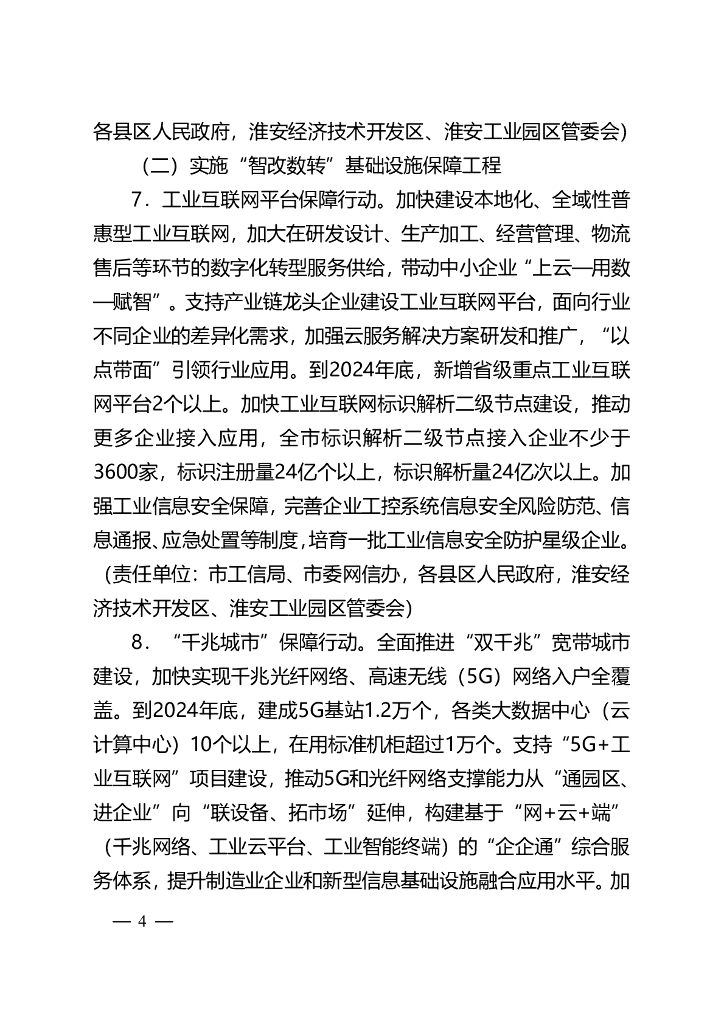 各县区人民政府，淮安经济技术开发区、淮安工业园区管委会）

（二）实施“智改数转”基础设施保障工程

7．工业互联网平台保障行动。加快建设本地化、全域性普惠型工业互联网，加大在研发设计、生产加工、经营管理、物流售后等环节的数字化转型服务供给，带动中小企业“上云—用数—赋智”。支持产业链龙头企业建设工业互联网平台，面向行业不同企业的差异化需求，加强云服务解决方案研发和推广，“以点带面”引领行业应用。到2024年底，新增省级重点工业互联网平台2个以上。加快工业互联网标识解析二级节点建设，推动更多企业接入应用，全市标识解析二级节点接入企业不少于3600家，标识注册量24亿个以上，标识解析量24亿次以上。加强工业信息安全保障，完善企业工控系统信息安全风险防范、信息通报、应急处置等制度，培育一批工业信息安全防护星级企业。（责任单位：市工信局、市委网信办，各县区人民政府，淮安经济技术开发区、淮安工业园区管委会）

8．“千兆城市”保障行动。全面推进“双千兆”宽带城市建设，加快实现千兆光纤网络、高速无线（5G）网络入户全覆盖。到2024年底，建成5G基站1.2万个，各类大数据中心（云计算中心）10个以上，在用标准机柜超过1万个。支持“5G+工业互联网”项目建设，推动5G和光纤网络支撑能力从“通园区、进企业”向“联设备、拓市场”延伸，构建基于“网+云+端”（千兆网络、工业云平台、工业智能终端）的“企企通”综合服务体系，提升制造业企业和新型信息基础设施融合应用水平。加

— 4 —